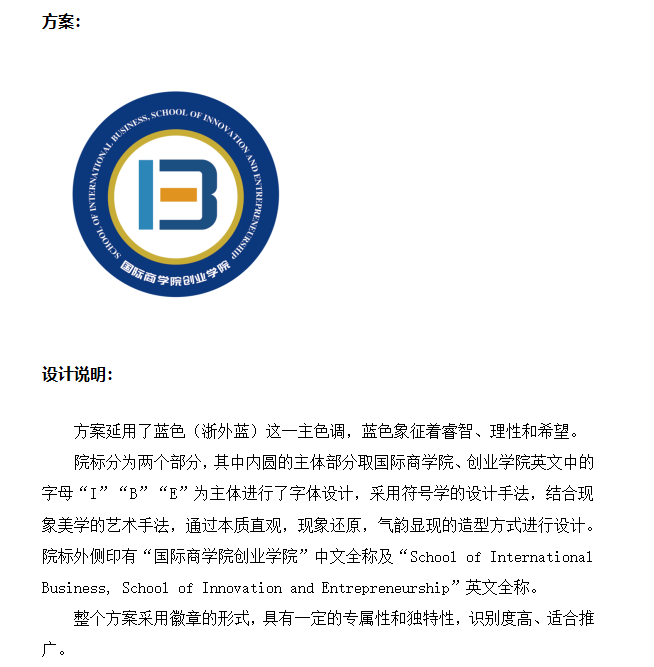 方案:

SCHOOL OF INTERNATIONAL BUSINESS, SCHOOL OF INNOVATION AND ENTREPRENEURSHIP

国际商学院创业学院

设计说明:

方案延用了蓝色（浙外蓝）这一主色调，蓝色象征着睿智、理性和希望。

院标分为两个部分，其中内圆的主体部分取国际商学院、创业学院英文中的字母“I”“B”“E”为主体进行了字体设计，采用符号学的设计手法，结合现象美学的艺术手法，通过本质直观，现象还原，气韵显现的造型方式进行设计。院标外侧印有“国际商学院创业学院”中文全称及“School of International Business, School of Innovation and Entrepreneurship”英文全称。

整个方案采用徽章的形式，具有一定的专属性和独特性，识别度高、适合推广。